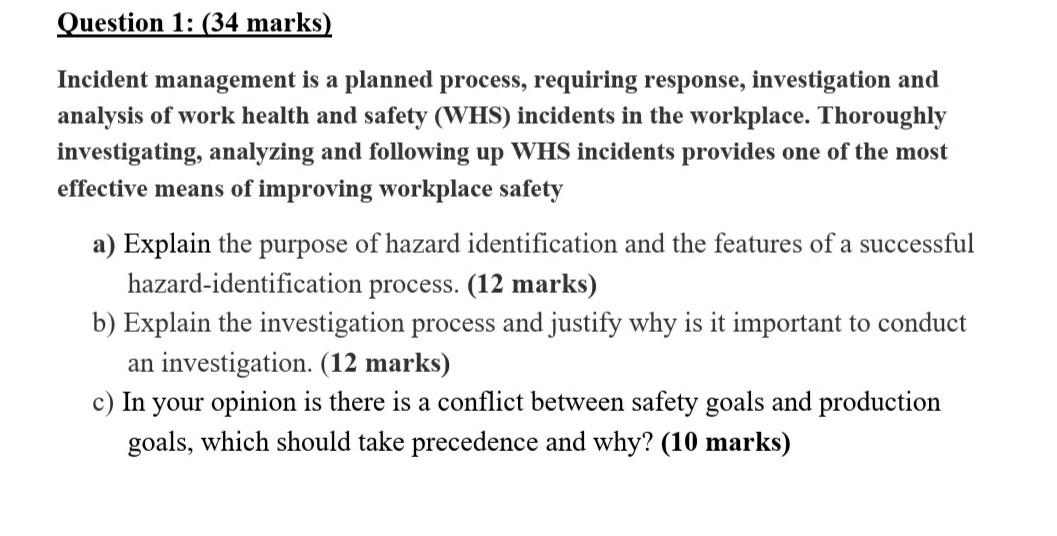 Question 1: (34 marks)

Incident management is a planned process, requiring response, investigation and analysis of work health and safety (WHS) incidents in the workplace. Thoroughly investigating, analyzing and following up WHS incidents provides one of the most effective means of improving workplace safety

a) Explain the purpose of hazard identification and the features of a successful hazard-identification process. (12 marks)

b) Explain the investigation process and justify why is it important to conduct an investigation. (12 marks)

c) In your opinion is there is a conflict between safety goals and production goals, which should take precedence and why? (10 marks)